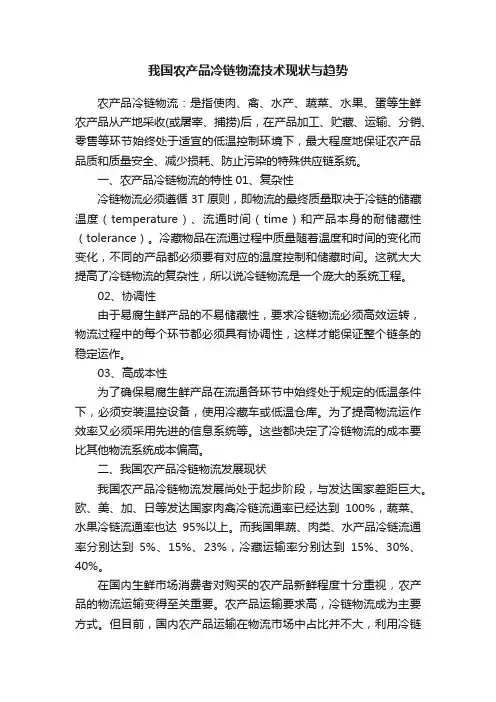 我国农产品冷链物流技术现状与趋势

农产品冷链物流：是指使肉、禽、水产、蔬菜、水果、蛋等生鲜农产品从产地采收(或屠宰、捕捞)后，在产品加工、贮藏、运输、分销、零售等环节始终处于适宜的低温控制环境下，最大程度地保证农产品品质和质量安全、减少损耗、防止污染的特殊供应链系统。

一、农产品冷链物流的特性 01、复杂性

冷链物流必须遵循 3T 原则，即物流的最终质量取决于冷链的储藏温度（temperature）、流通时间（time）和产品本身的耐储藏性（tolerance）。冷藏物品在流通过程中质量随着温度和时间的变化而变化，不同的产品都必须要有对应的温度控制和储藏时间。这就大大提高了冷链物流的复杂性，所以说冷链物流是一个庞大的系统工程。

02、协调性

由于易腐生鲜产品的不易储藏性，要求冷链物流必须高效运转，物流过程中的每个环节都必须具有协调性，这样才能保证整个链条的稳定运作。

03、高成本性

为了确保易腐生鲜产品在流通各环节中始终处于规定的低温条件下，必须安装温控设备，使用冷藏车或低温仓库。为了提高物流运作效率又必须采用先进的信息系统等。这些都决定了冷链物流的成本要比其他物流系统成本偏高。

二、我国农产品冷链物流发展现状

我国农产品冷链物流发展尚处于起步阶段，与发达国家差距巨大。欧、美、加、日等发达国家肉禽冷链流通率已经达到 100%，蔬菜、水果冷链流通率也达 95%以上。而我国果蔬、肉类、水产品冷链流通率分别达到 5%、15%、23%，冷藏运输率分别达到 15%、30%、40%。

在国内生鲜市场消费者对购买的农产品新鲜程度十分重视，农产品的物流运输变得至关重要。农产品运输要求高，冷链物流成为主要方式。但目前，国内农产品运输在物流市场中占比并不大，利用冷链